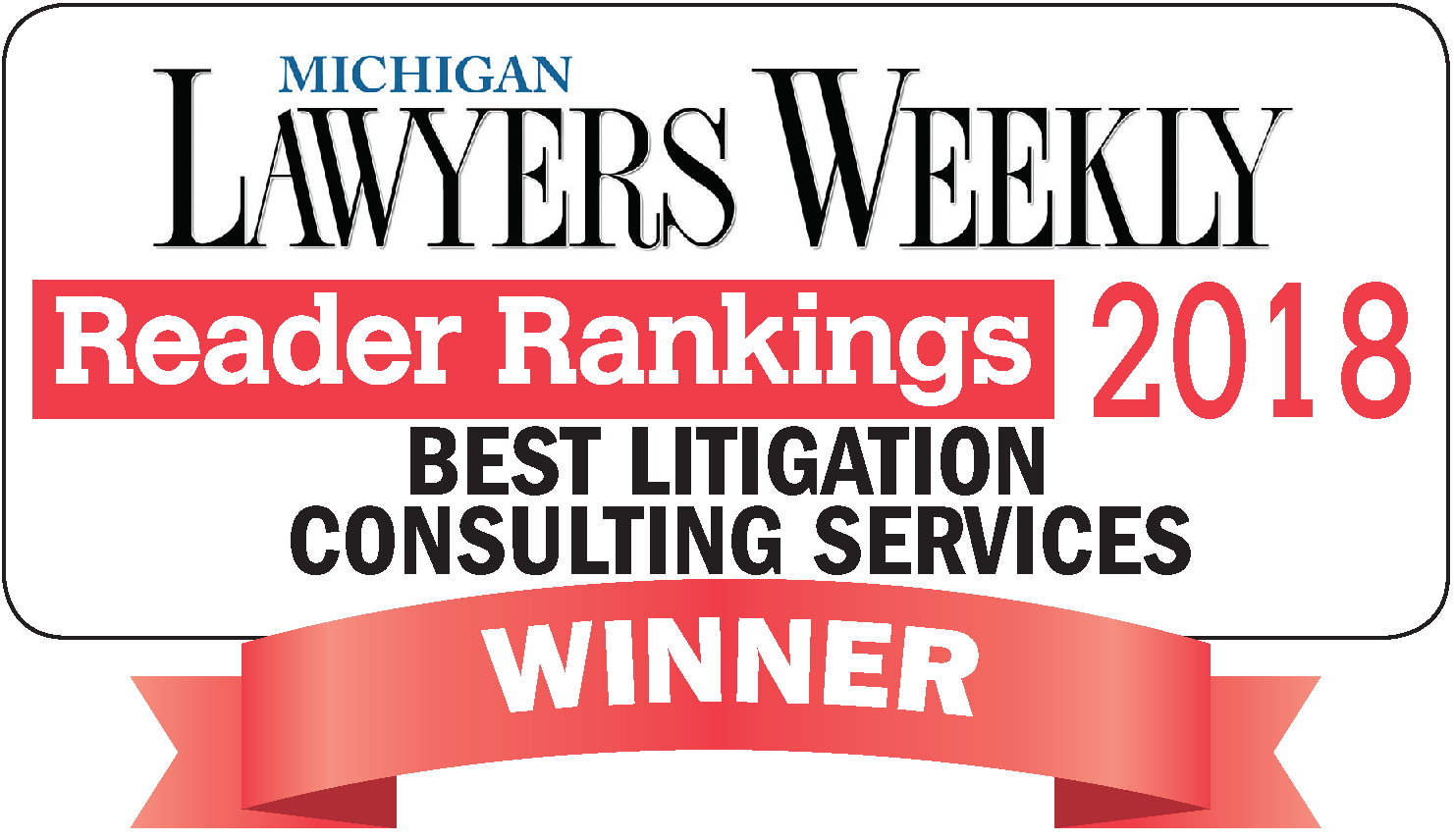 MICHIGAN
LAWYERS WEEKLY

Reader Rankings 2018

BEST LITIGATION CONSULTING SERVICES

WINNER